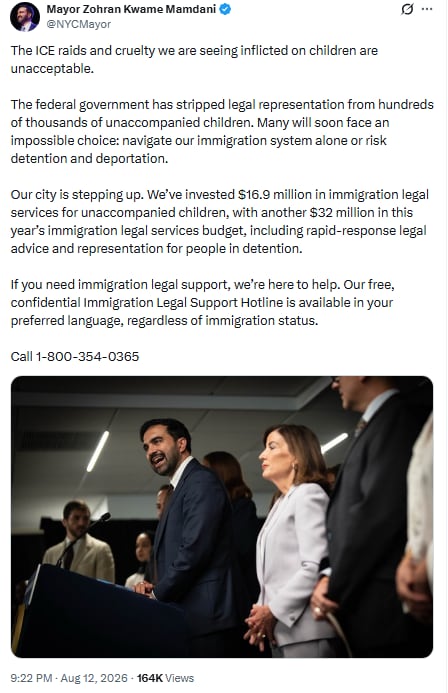 Mayor Zohran Kwame Mamdani
@NYCMayor

The ICE raids and cruelty we are seeing inflicted on children are unacceptable.

The federal government has stripped legal representation from hundreds of thousands of unaccompanied children. Many will soon face an impossible choice: navigate our immigration system alone or risk detention and deportation.

Our city is stepping up. We've invested $16.9 million in immigration legal services for unaccompanied children, with another $32 million in this year's immigration legal services budget, including rapid-response legal advice and representation for people in detention.

If you need immigration legal support, we're here to help. Our free, confidential Immigration Legal Support Hotline is available in your preferred language, regardless of immigration status.

Call 1-800-354-0365

9:22 PM · Aug 12, 2026 · 164K Views